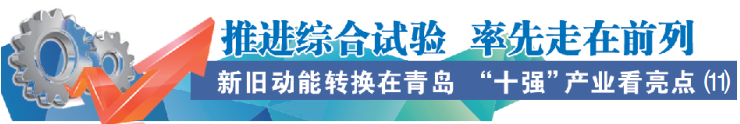 推进综合试验 率先走在前列

新旧动能转换在青岛 “十强”产业看亮点 (11)